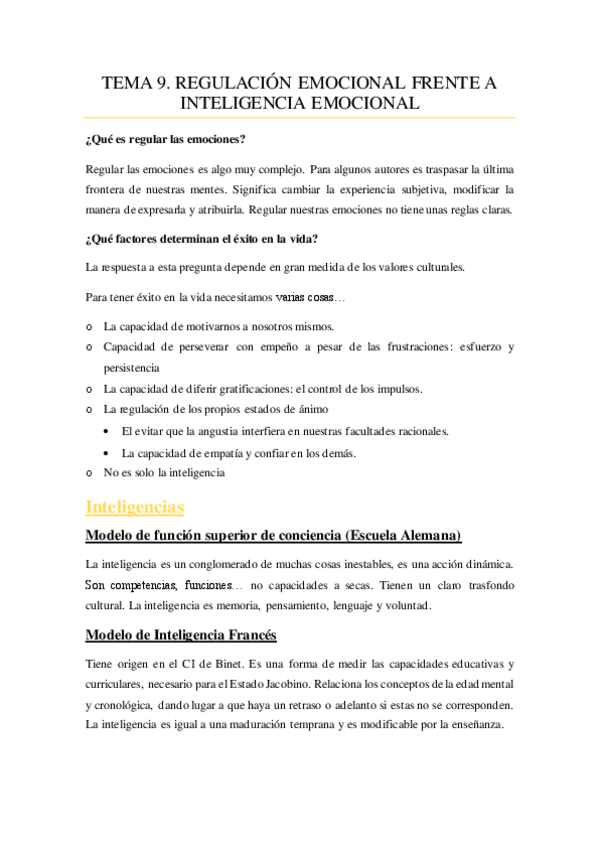 TEMA 9. REGULACIÓN EMOCIONAL FRENTE A INTELIGENCIA EMOCIONAL

¿Qué es regular las emociones?

Regular las emociones es algo muy complejo. Para algunos autores es traspasar la última frontera de nuestras mentes. Significa cambiar la experiencia subjetiva, modificar la manera de expresarla y atribuirla. Regular nuestras emociones no tiene unas reglas claras.

¿Qué factores determinan el éxito en la vida?

La respuesta a esta pregunta depende en gran medida de los valores culturales.

Para tener éxito en la vida necesitamos varias cosas…

o La capacidad de motivarnos a nosotros mismos.
o Capacidad de perseverar con empeño a pesar de las frustraciones: esfuerzo y persistencia
o La capacidad de diferir gratificaciones: el control de los impulsos.
o La regulación de los propios estados de ánimo
• El evitar que la angustia interfiera en nuestras facultades racionales.
• La capacidad de empatía y confiar en los demás.
o No es solo la inteligencia

Inteligencias

Modelo de función superior de conciencia (Escuela Alemana)

La inteligencia es un conglomerado de muchas cosas inestables, es una acción dinámica. Son competencias, funciones… no capacidades a secas. Tienen un claro trasfondo cultural. La inteligencia es memoria, pensamiento, lenguaje y voluntad.

Modelo de Inteligencia Francés

Tiene origen en el CI de Binet. Es una forma de medir las capacidades educativas y curriculares, necesario para el Estado Jacobino. Relaciona los conceptos de la edad mental y cronológica, dando lugar a que haya un retraso o adelanto si estas no se corresponden. La inteligencia es igual a una maduración temprana y es modificable por la enseñanza.